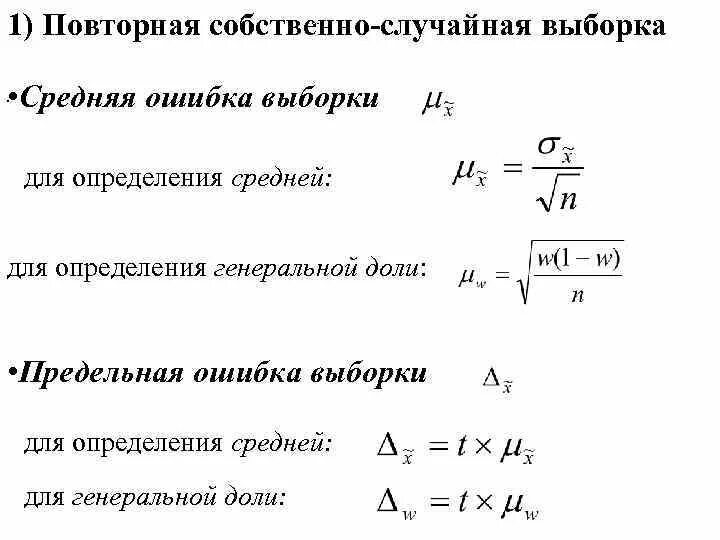 1) Повторная собственно-случайная выборка

•Средняя ошибка выборки $\mu_{\tilde{x}}$

для определения средней: $\mu_{\tilde{x}} = \frac{\sigma_{\tilde{x}}}{\sqrt{n}}$

для определения генеральной доли: $\mu_w = \sqrt{\frac{w(1-w)}{n}}$

•Предельная ошибка выборки $\Delta_{\tilde{x}}$

для определения средней: $\Delta_{\tilde{x}} = t \times \mu_{\tilde{x}}$

для генеральной доли: $\Delta_w = t \times \mu_w$